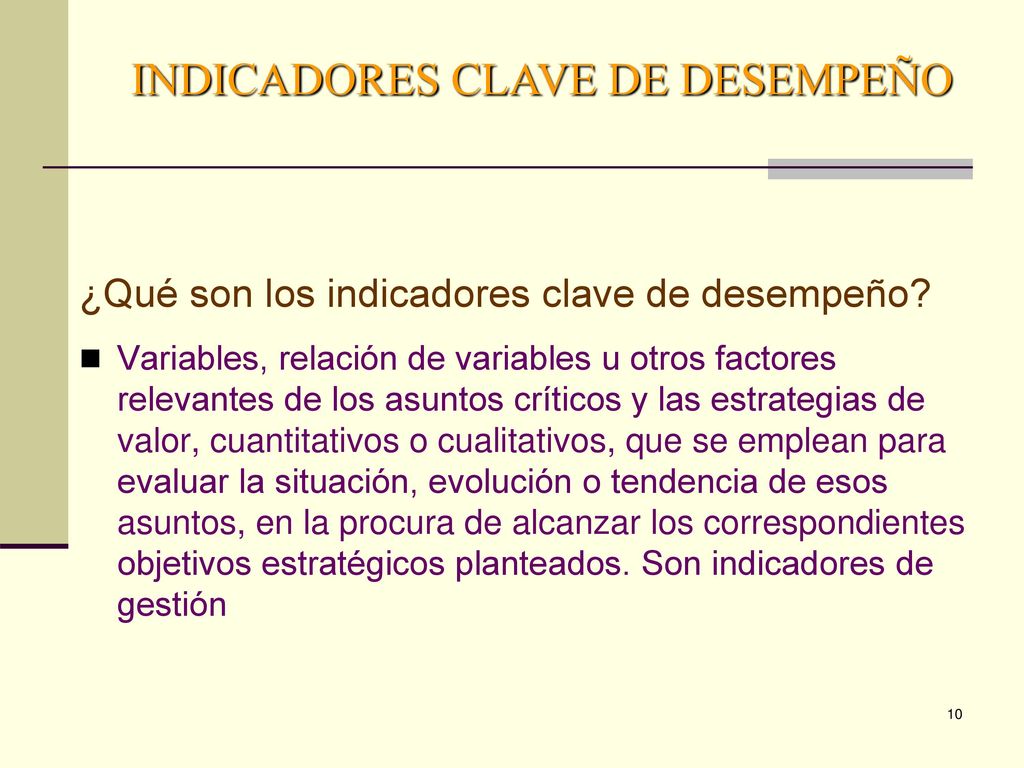 INDICADORES CLAVE DE DESEMPEÑO

¿Qué son los indicadores clave de desempeño?

Variables, relación de variables u otros factores relevantes de los asuntos críticos y las estrategias de valor, cuantitativos o cualitativos, que se emplean para evaluar la situación, evolución o tendencia de esos asuntos, en la procura de alcanzar los correspondientes objetivos estratégicos planteados. Son indicadores de gestión

10